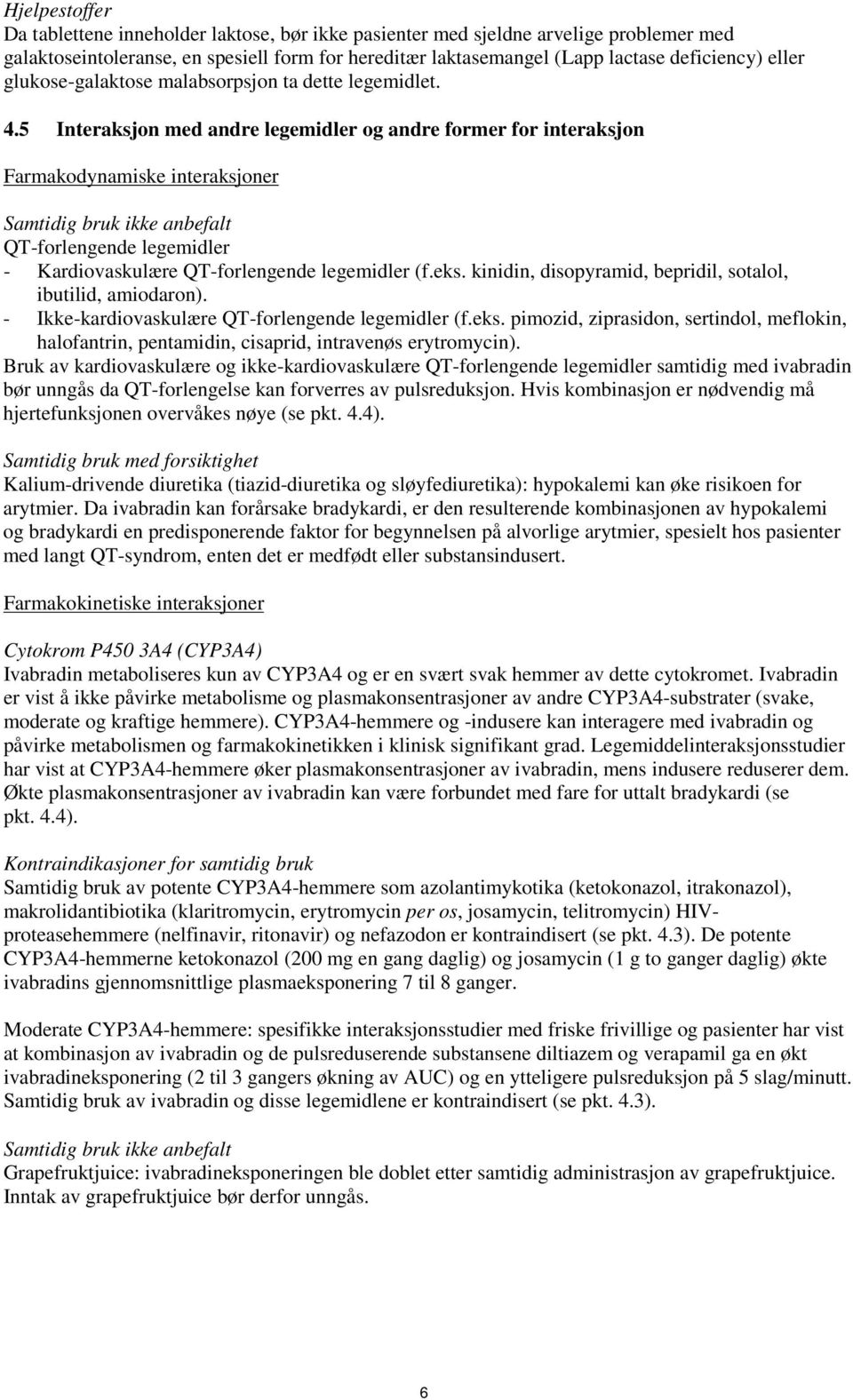 Hjelpestoffer
Da tablettene inneholder laktose, bør ikke pasienter med sjeldne arvelige problemer med galaktoseintoleranse, en spesiell form for hereditær laktasemangel (Lapp lactase deficiency) eller glukose-galaktose malabsorpsjon ta dette legemidlet.

4.5 Interaksjon med andre legemidler og andre former for interaksjon

Farmakodynamiske interaksjoner

Samtidig bruk ikke anbefalt
QT-forlengende legemidler
- Kardiovaskulære QT-forlengende legemidler (f.eks. kinidin, disopyramid, bepridil, sotalol, ibutilid, amiodaron).
- Ikke-kardiovaskulære QT-forlengende legemidler (f.eks. pimozid, ziprasidon, sertindol, meflokin, halofantrin, pentamidin, cisaprid, intravenøs erytromycin).
Bruk av kardiovaskulære og ikke-kardiovaskulære QT-forlengende legemidler samtidig med ivabradin bør unngås da QT-forlengelse kan forverres av pulsreduksjon. Hvis kombinasjon er nødvendig må hjertefunksjonen overvåkes nøye (se pkt. 4.4).

Samtidig bruk med forsiktighet
Kalium-drivende diuretika (tiazid-diuretika og sløyfediuretika): hypokalemi kan øke risikoen for arytmier. Da ivabradin kan forårsake bradykardi, er den resulterende kombinasjonen av hypokalemi og bradykardi en predisponerende faktor for begynnelsen på alvorlige arytmier, spesielt hos pasienter med langt QT-syndrom, enten det er medfødt eller substansindusert.

Farmakokinetiske interaksjoner

Cytokrom P450 3A4 (CYP3A4)
Ivabradin metaboliseres kun av CYP3A4 og er en svært svak hemmer av dette cytokromet. Ivabradin er vist å ikke påvirke metabolisme og plasmakonsentrasjoner av andre CYP3A4-substrater (svake, moderate og kraftige hemmere). CYP3A4-hemmere og -indusere kan interagere med ivabradin og påvirke metabolismen og farmakokinetikken i klinisk signifikant grad. Legemiddelinteraksjonsstudier har vist at CYP3A4-hemmere øker plasmakonsentrasjoner av ivabradin, mens indusere reduserer dem. Økte plasmakonsentrasjoner av ivabradin kan være forbundet med fare for uttalt bradykardi (se pkt. 4.4).

Kontraindikasjoner for samtidig bruk
Samtidig bruk av potente CYP3A4-hemmere som azolantimykotika (ketokonazol, itrakonazol), makrolidantibiotika (klaritromycin, erytromycin per os, josamycin, telitromycin) HIV-proteasehemmere (nelfinavir, ritonavir) og nefazodon er kontraindisert (se pkt. 4.3). De potente CYP3A4-hemmerne ketokonazol (200 mg en gang daglig) og josamycin (1 g to ganger daglig) økte ivabradins gjennomsnittlige plasmaeksponering 7 til 8 ganger.

Moderate CYP3A4-hemmere: spesifikke interaksjonsstudier med friske frivillige og pasienter har vist at kombinasjon av ivabradin og de pulsreduserende substansene diltiazem og verapamil ga en økt ivabradineksponering (2 til 3 gangers økning av AUC) og en ytteligere pulsreduksjon på 5 slag/minutt. Samtidig bruk av ivabradin og disse legemidlene er kontraindisert (se pkt. 4.3).

Samtidig bruk ikke anbefalt
Grapefruktjuice: ivabradineksponeringen ble doblet etter samtidig administrasjon av grapefruktjuice. Inntak av grapefruktjuice bør derfor unngås.

6